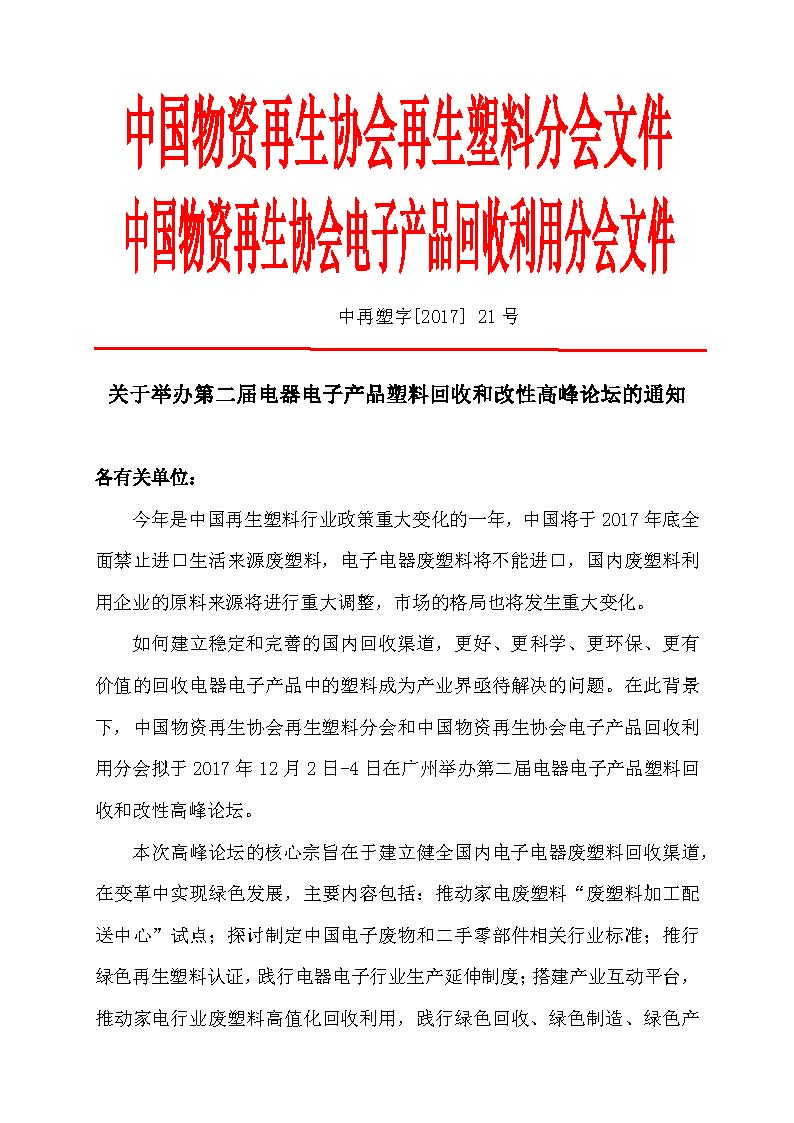 中国物资再生协会再生塑料分会文件
中国物资再生协会电子产品回收利用分会文件

中再塑字[2017] 21 号

关于举办第二届电器电子产品塑料回收和改性高峰论坛的通知

各有关单位：

今年是中国再生塑料行业政策重大变化的一年，中国将于 2017 年底全面禁止进口生活来源废塑料，电子电器废塑料将不能进口，国内废塑料利用企业的原料来源将进行重大调整，市场的格局也将发生重大变化。

如何建立稳定和完善的国内回收渠道，更好、更科学、更环保、更有价值的回收电器电子产品中的塑料成为产业界亟待解决的问题。在此背景下，中国物资再生协会再生塑料分会和中国物资再生协会电子产品回收利用分会拟于 2017 年 12 月 2 日-4 日在广州举办第二届电器电子产品塑料回收和改性高峰论坛。

本次高峰论坛的核心宗旨在于建立健全国内电子电器废塑料回收渠道，在变革中实现绿色发展，主要内容包括：推动家电废塑料“废塑料加工配送中心”试点；探讨制定中国电子废物和二手零部件相关行业标准；推行绿色再生塑料认证，践行电器电子行业生产延伸制度；搭建产业互动平台，推动家电行业废塑料高值化回收利用，践行绿色回收、绿色制造、绿色产